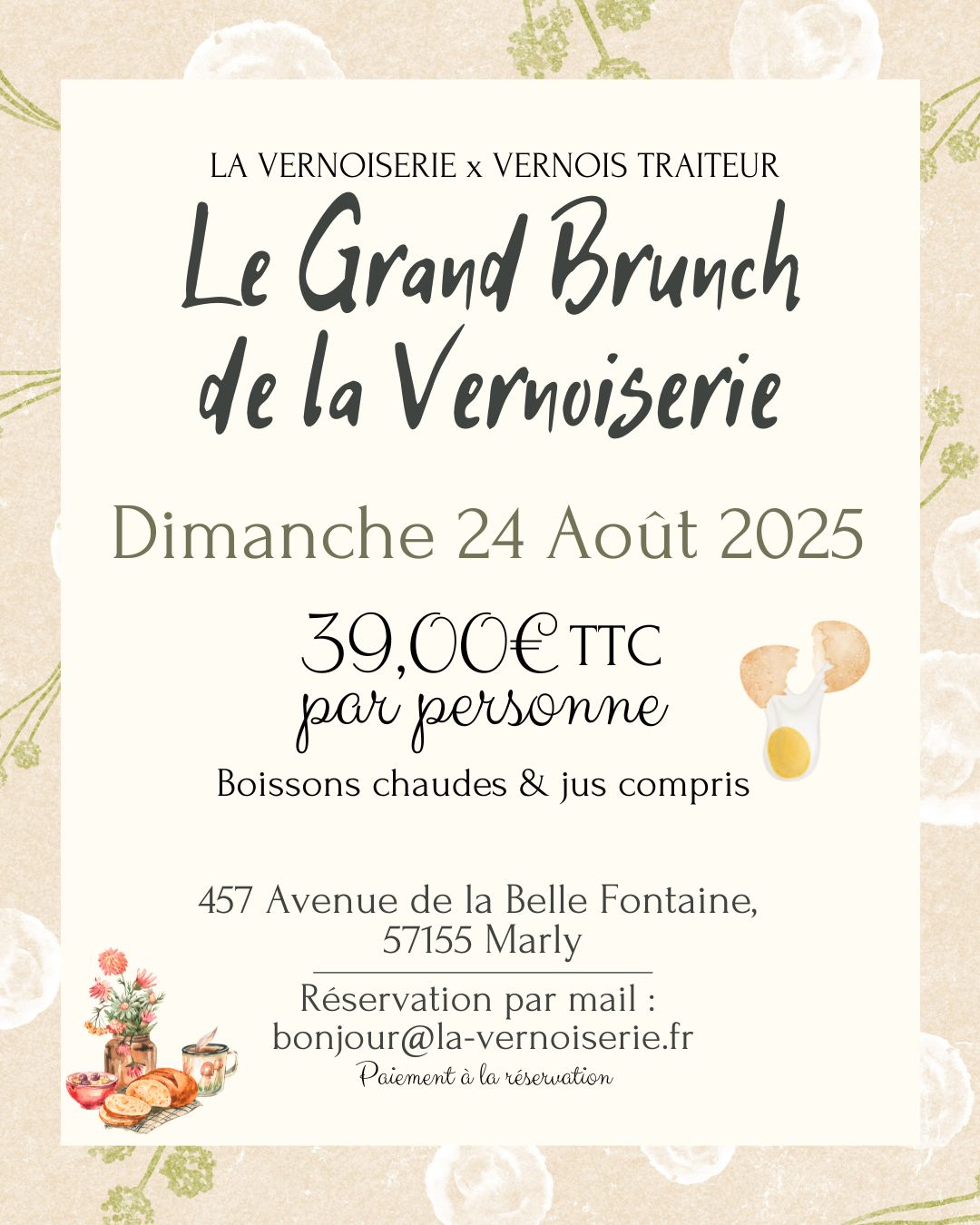 LA VERNOISERIE x VERNOIS TRAITEUR

Le Grand Brunch de la Vernoiserie

Dimanche 24 Août 2025

39,00€ TTC
par personne

Boissons chaudes & jus compris

457 Avenue de la Belle Fontaine,
57155 Marly

Réservation par mail :
bonjour@la-vernoiserie.fr

Paiement à la réservation